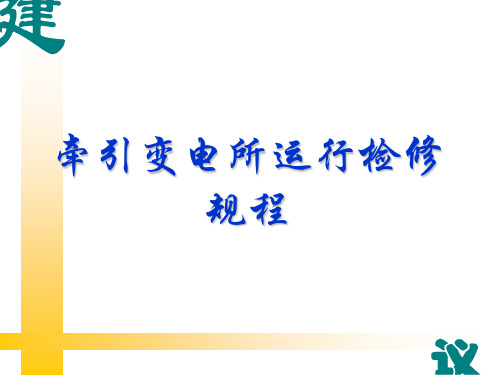 建

牵引变电所运行检修规程

议